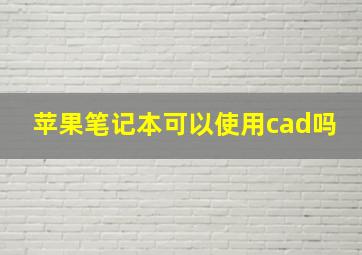 苹果笔记本可以使用cad吗